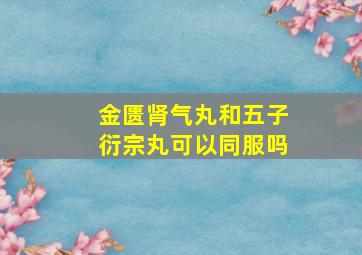 金匮肾气丸和五子衍宗丸可以同服吗